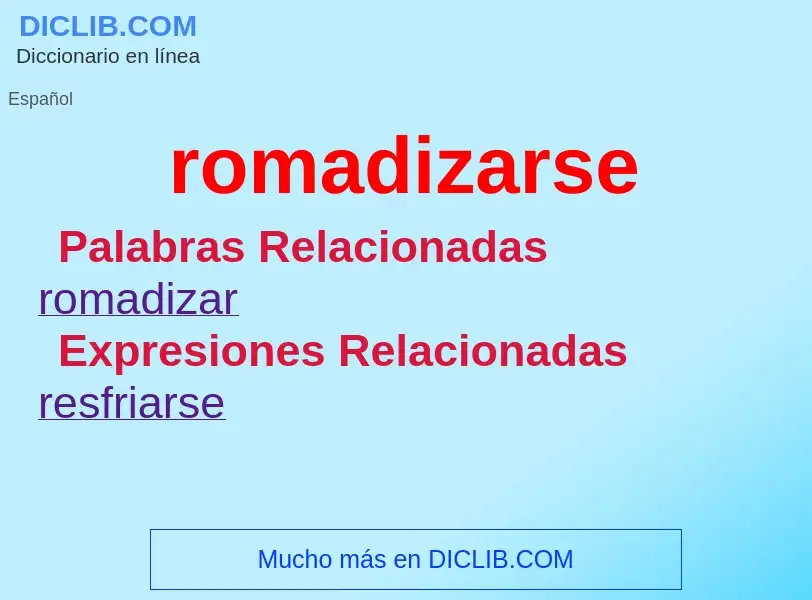 DICLIB.COM
Diccionario en línea

Español

romadizarse

Palabras Relacionadas
romadizar

Expresiones Relacionadas
resfriarse

Mucho más en DICLIB.COM